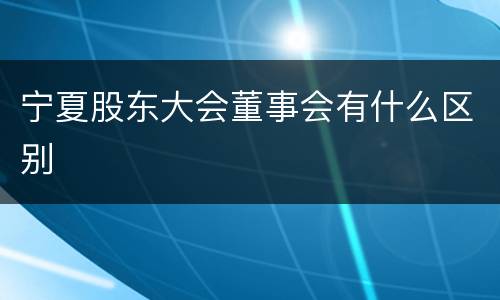 宁夏股东大会董事会有什么区别